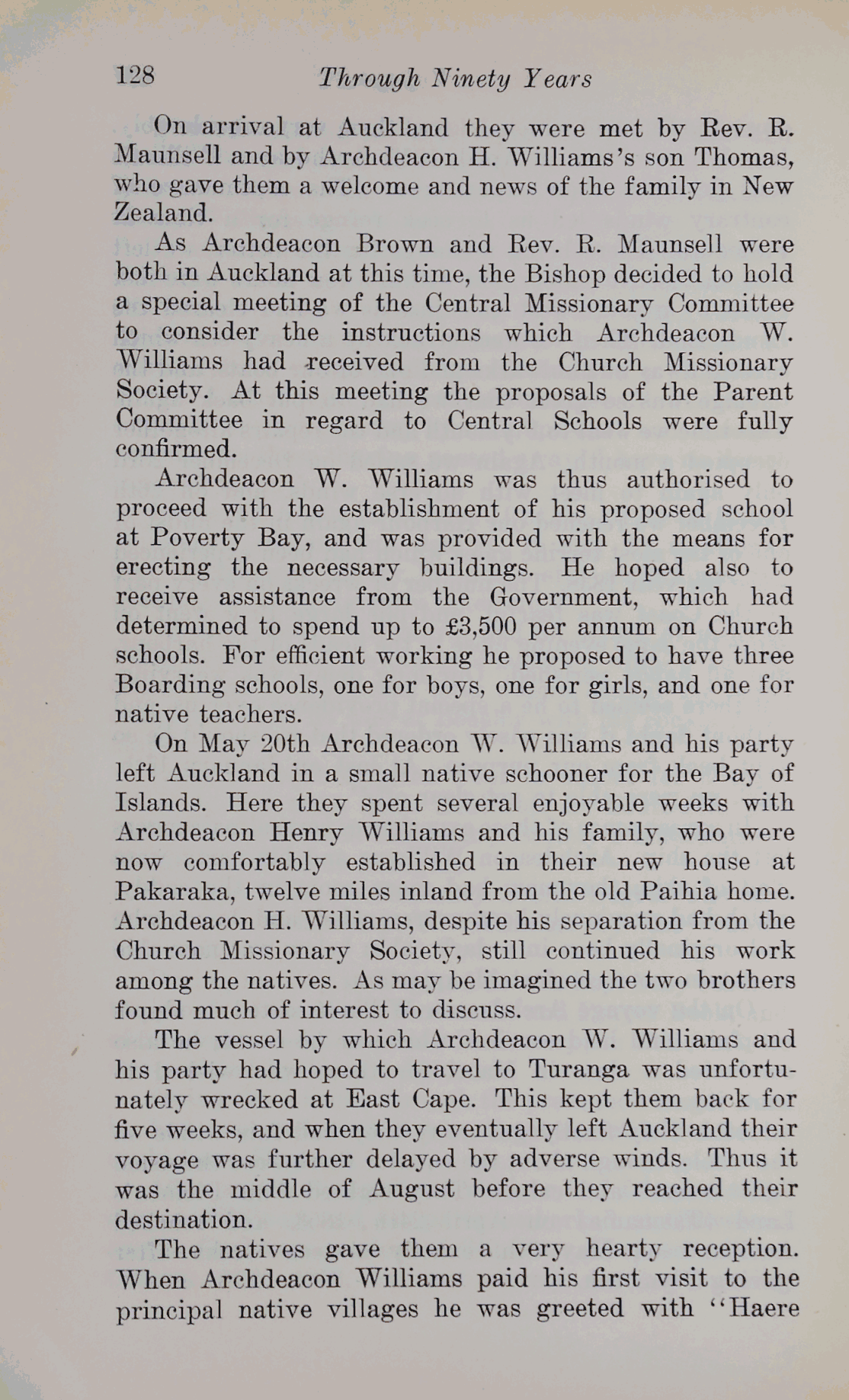 128 Through Ninety Years

On arrival at Auckland they were met by Rev. R. Maunsell and by Archdeacon H. Williams's son Thomas, who gave them a welcome and news of the family in New Zealand.

As Archdeacon Brown and Rev. R. Maunsell were both in Auckland at this time, the Bishop decided to hold a special meeting of the Central Missionary Committee to consider the instructions which Archdeacon W. Williams had received from the Church Missionary Society. At this meeting the proposals of the Parent Committee in regard to Central Schools were fully confirmed.

Archdeacon W. Williams was thus authorised to proceed with the establishment of his proposed school at Poverty Bay, and was provided with the means for erecting the necessary buildings. He hoped also to receive assistance from the Government, which had determined to spend up to £3,500 per annum on Church schools. For efficient working he proposed to have three Boarding schools, one for boys, one for girls, and one for native teachers.

On May 20th Archdeacon W. Williams and his party left Auckland in a small native schooner for the Bay of Islands. Here they spent several enjoyable weeks with Archdeacon Henry Williams and his family, who were now comfortably established in their new house at Pakaraka, twelve miles inland from the old Paihia home. Archdeacon H. Williams, despite his separation from the Church Missionary Society, still continued his work among the natives. As may be imagined the two brothers found much of interest to discuss.

The vessel by which Archdeacon W. Williams and his party had hoped to travel to Turanga was unfortunately wrecked at East Cape. This kept them back for five weeks, and when they eventually left Auckland their voyage was further delayed by adverse winds. Thus it was the middle of August before they reached their destination.

The natives gave them a very hearty reception. When Archdeacon Williams paid his first visit to the principal native villages he was greeted with "Haere